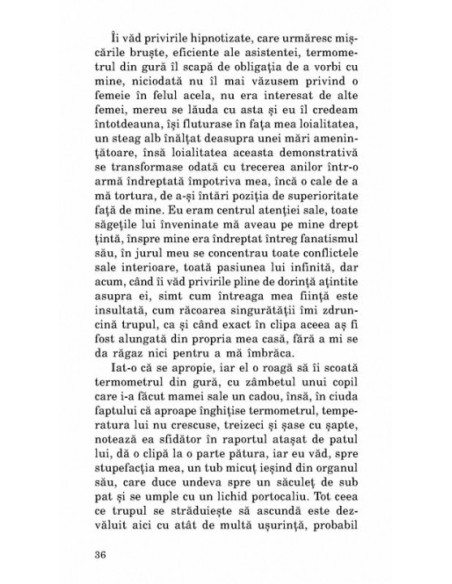 Îi văd privirile hipnotizate, care urmăresc mișcările bruște, eficiente ale asistentei, termometrul din gură îl scapă de obligația de a vorbi cu mine, niciodată nu îl mai văzusem privind o femeie în felul acela, nu era interesat de alte femei, mereu se lăuda cu asta și eu îl credeam întotdeauna, își fluturase în fața mea loialitatea, un steag alb înălțat deasupra unei mări amenințătoare, însă loialitatea aceasta demonstrativă se transformase odată cu trecerea anilor într-o armă îndreptată împotriva mea, încă o cale de a mă tortura, de a-și întări poziția de superioritate față de mine. Eu eram centrul atenției sale, toate săgețile lui înveninate mă aveau pe mine drept țintă, înspre mine era îndreptat întreg fanatismul său, în jurul meu se concentrau toate conflictele sale interioare, toată pasiunea lui infinită, dar acum, când îi văd privirile pline de dorință ațintite asupra ei, simt cum întreaga mea ființă este insultată, cum răcoarea singurătății îmi zdruncină trupul, ca și când exact în clipa aceea aș fi fost alungată din propria mea casă, fără a mi se da răgaz nici pentru a mă îmbrăca.

Iat-o că se apropie, iar el o roagă să îi scoată termometrul din gură, cu zâmbetul unui copil care i-a făcut mamei sale un cadou, însă, în ciuda faptului că aproape înghițise termometrul, temperatura lui nu crescuse, treizeci și șase cu șapte, notează ea sfidător în raportul atașat de patul lui, dă o clipă la o parte pătura, iar eu văd, spre stupefacția mea, un tub micuț ieșind din organul său, care duce undeva spre un săculeț de sub pat și se umple cu un lichid portocaliu. Tot ceea ce trupul se străduiește să ascundă este dezvăluit aici cu atât de multă ușurință, probabil

36